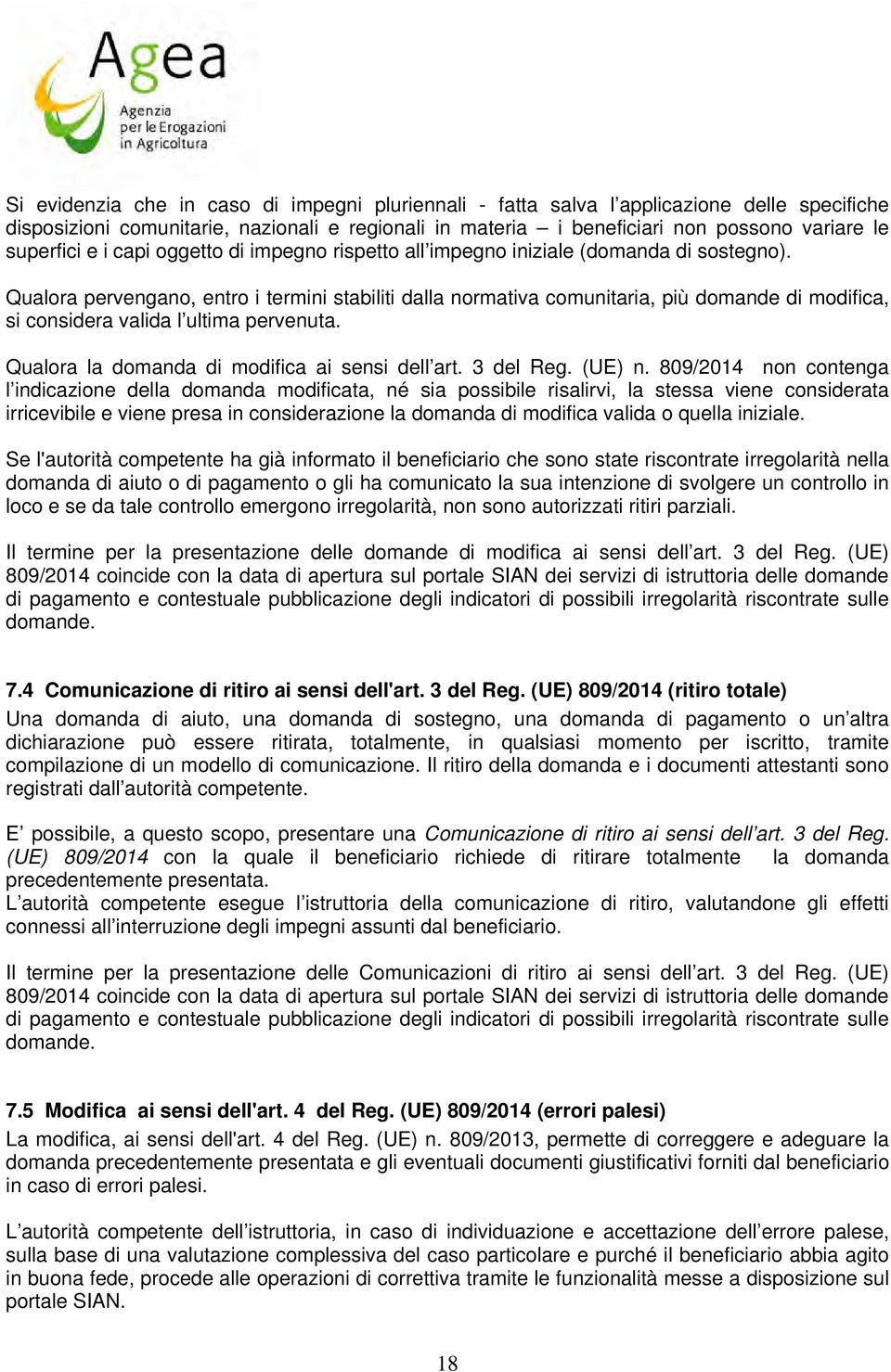 Agea
Agenzia per le Erogazioni in Agricoltura

Si evidenzia che in caso di impegni pluriennali - fatta salva l'applicazione delle specifiche disposizioni comunitarie, nazionali e regionali in materia – i beneficiari non possono variare le superfici e i capi oggetto di impegno rispetto all'impegno iniziale (domanda di sostegno).

Qualora pervengano, entro i termini stabiliti dalla normativa comunitaria, più domande di modifica, si considera valida l'ultima pervenuta.

Qualora la domanda di modifica ai sensi dell'art. 3 del Reg. (UE) n. 809/2014 non contenga l'indicazione della domanda modificata, né sia possibile risalirvi, la stessa viene considerata irricevibile e viene presa in considerazione la domanda di modifica valida o quella iniziale.

Se l'autorità competente ha già informato il beneficiario che sono state riscontrate irregolarità nella domanda di aiuto o di pagamento o gli ha comunicato la sua intenzione di svolgere un controllo in loco e se da tale controllo emergono irregolarità, non sono autorizzati ritiri parziali.

Il termine per la presentazione delle domande di modifica ai sensi dell'art. 3 del Reg. (UE) 809/2014 coincide con la data di apertura sul portale SIAN dei servizi di istruttoria delle domande di pagamento e contestuale pubblicazione degli indicatori di possibili irregolarità riscontrate sulle domande.

7.4 Comunicazione di ritiro ai sensi dell'art. 3 del Reg. (UE) 809/2014 (ritiro totale)
Una domanda di aiuto, una domanda di sostegno, una domanda di pagamento o un'altra dichiarazione può essere ritirata, totalmente, in qualsiasi momento per iscritto, tramite compilazione di un modello di comunicazione. Il ritiro della domanda e i documenti attestanti sono registrati dall'autorità competente.

E' possibile, a questo scopo, presentare una Comunicazione di ritiro ai sensi dell'art. 3 del Reg. (UE) 809/2014 con la quale il beneficiario richiede di ritirare totalmente la domanda precedentemente presentata.
L'autorità competente esegue l'istruttoria della comunicazione di ritiro, valutandone gli effetti connessi all'interruzione degli impegni assunti dal beneficiario.

Il termine per la presentazione delle Comunicazioni di ritiro ai sensi dell'art. 3 del Reg. (UE) 809/2014 coincide con la data di apertura sul portale SIAN dei servizi di istruttoria delle domande di pagamento e contestuale pubblicazione degli indicatori di possibili irregolarità riscontrate sulle domande.

7.5 Modifica ai sensi dell'art. 4 del Reg. (UE) 809/2014 (errori palesi)
La modifica, ai sensi dell'art. 4 del Reg. (UE) n. 809/2013, permette di correggere e adeguare la domanda precedentemente presentata e gli eventuali documenti giustificativi forniti dal beneficiario in caso di errori palesi.

L'autorità competente dell'istruttoria, in caso di individuazione e accettazione dell'errore palese, sulla base di una valutazione complessiva del caso particolare e purché il beneficiario abbia agito in buona fede, procede alle operazioni di correttiva tramite le funzionalità messe a disposizione sul portale SIAN.

18